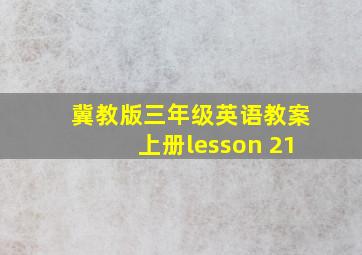 冀教版三年级英语教案上册lesson 21